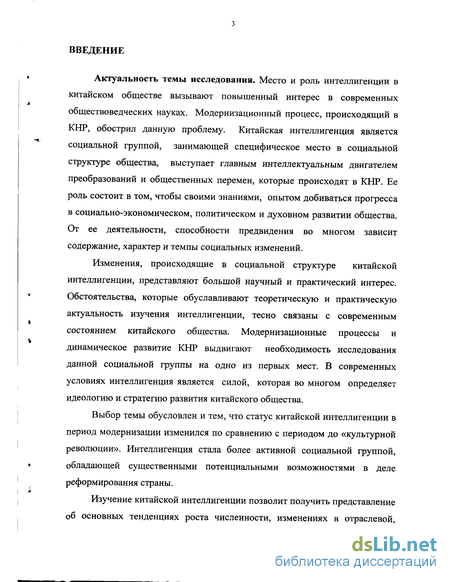 3

ВВЕДЕНИЕ

Актуальность темы исследования. Место и роль интеллигенции в китайском обществе вызывают повышенный интерес в современных обществоведческих науках. Модернизационный процесс, происходящий в КНР, обострил данную проблему. Китайская интеллигенция является социальной группой, занимающей специфическое место в социальной структуре общества, выступает главным интеллектуальным двигателем преобразований и общественных перемен, которые происходят в КНР. Ее роль состоит в том, чтобы своими знаниями, опытом добиваться прогресса в социально-экономическом, политическом и духовном развитии общества. От ее деятельности, способности предвидения во многом зависит содержание, характер и темпы социальных изменений.

Изменения, происходящие в социальной структуре китайской интеллигенции, представляют большой научный и практический интерес. Обстоятельства, которые обуславливают теоретическую и практическую актуальность изучения интеллигенции, тесно связаны с современным состоянием китайского общества. Модернизационные процессы и динамическое развитие КНР выдвигают необходимость исследования данной социальной группы на одно из первых мест. В современных условиях интеллигенция является силой, которая во многом определяет идеологию и стратегию развития китайского общества.

Выбор темы обусловлен и тем, что статус китайской интеллигенции в период модернизации изменился по сравнению с периодом до «культурной революции». Интеллигенция стала более активной социальной группой, обладающей существенными потенциальными возможностями в деле реформирования страны.

Изучение китайской интеллигенции позволит получить представление об основных тенденциях роста численности, изменениях в отраслевой,

dsLib.net
библиотека диссертаций